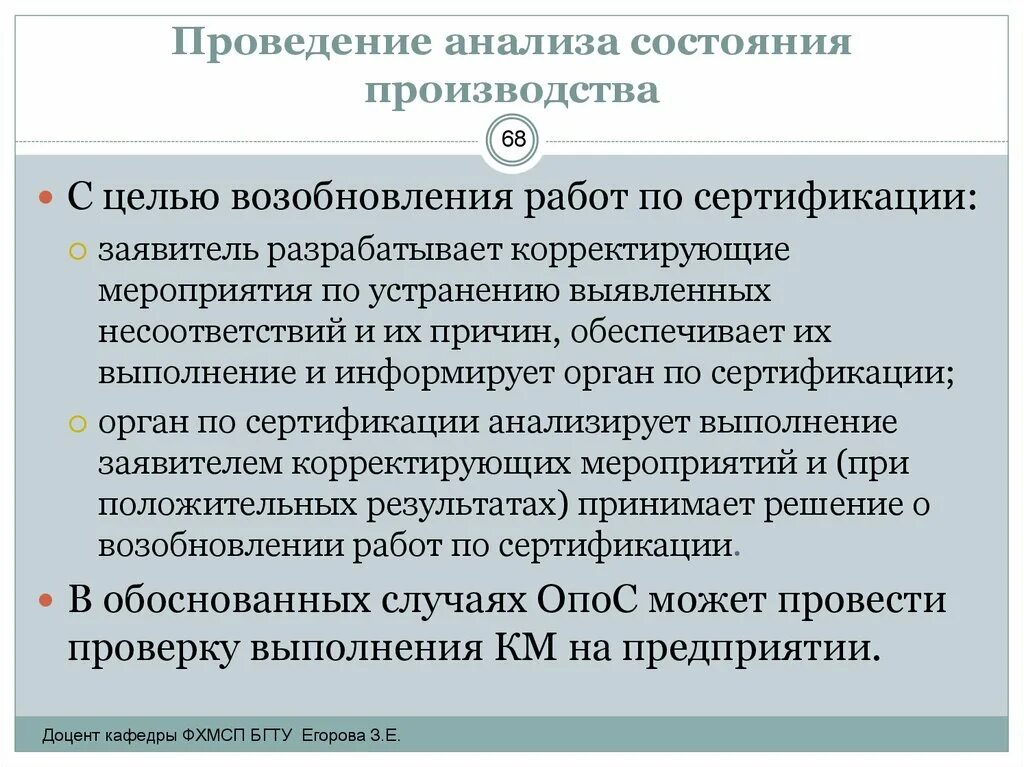 Проведение анализа состояния производства

68

С целью возобновления работ по сертификации:

заявитель разрабатывает корректирующие мероприятия по устранению выявленных несоответствий и их причин, обеспечивает их выполнение и информирует орган по сертификации;

орган по сертификации анализирует выполнение заявителем корректирующих мероприятий и (при положительных результатах) принимает решение о возобновлении работ по сертификации.

В обоснованных случаях ОпоС может провести проверку выполнения КМ на предприятии.

Доцент кафедры ФХМСП БГТУ Егорова З.Е.